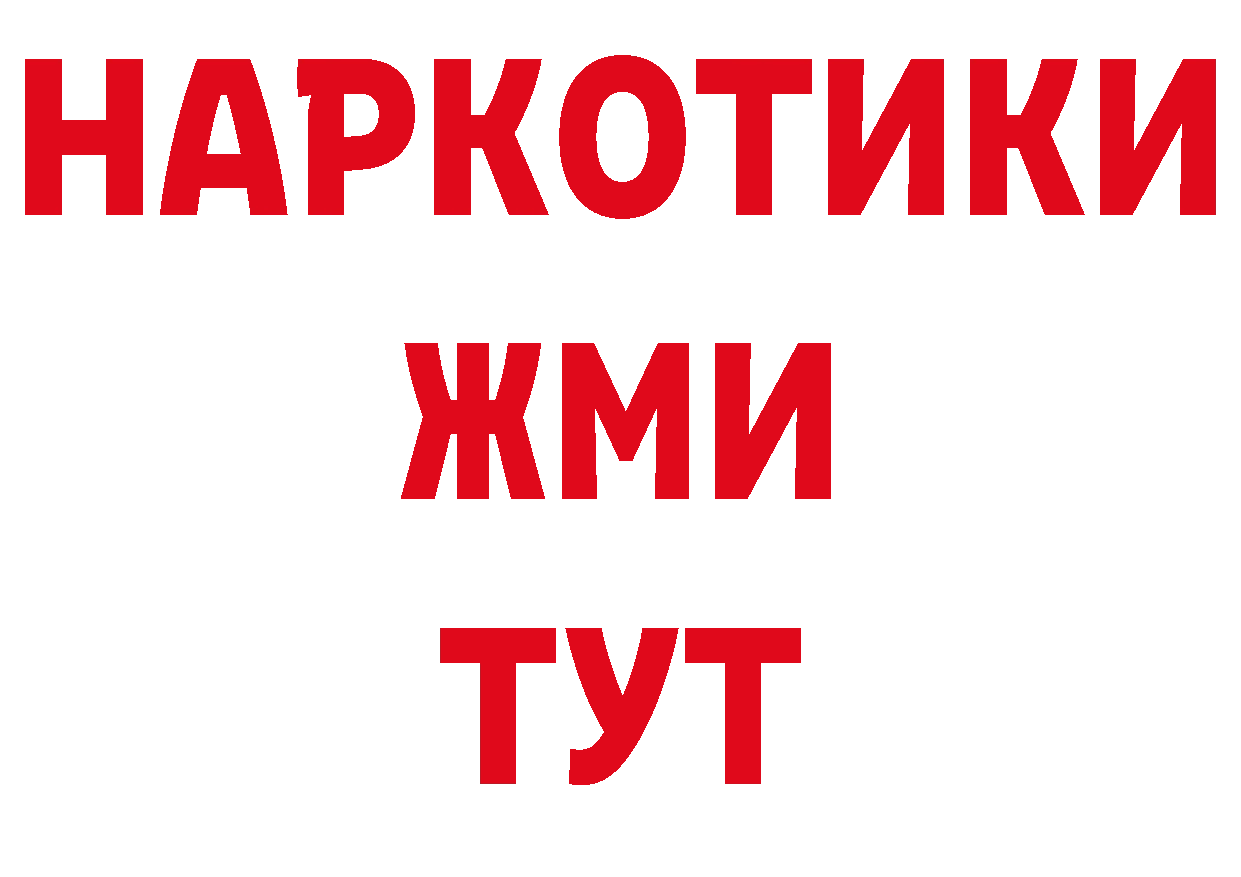 НАРКОТИКИ
ЖМИ
ТУТ